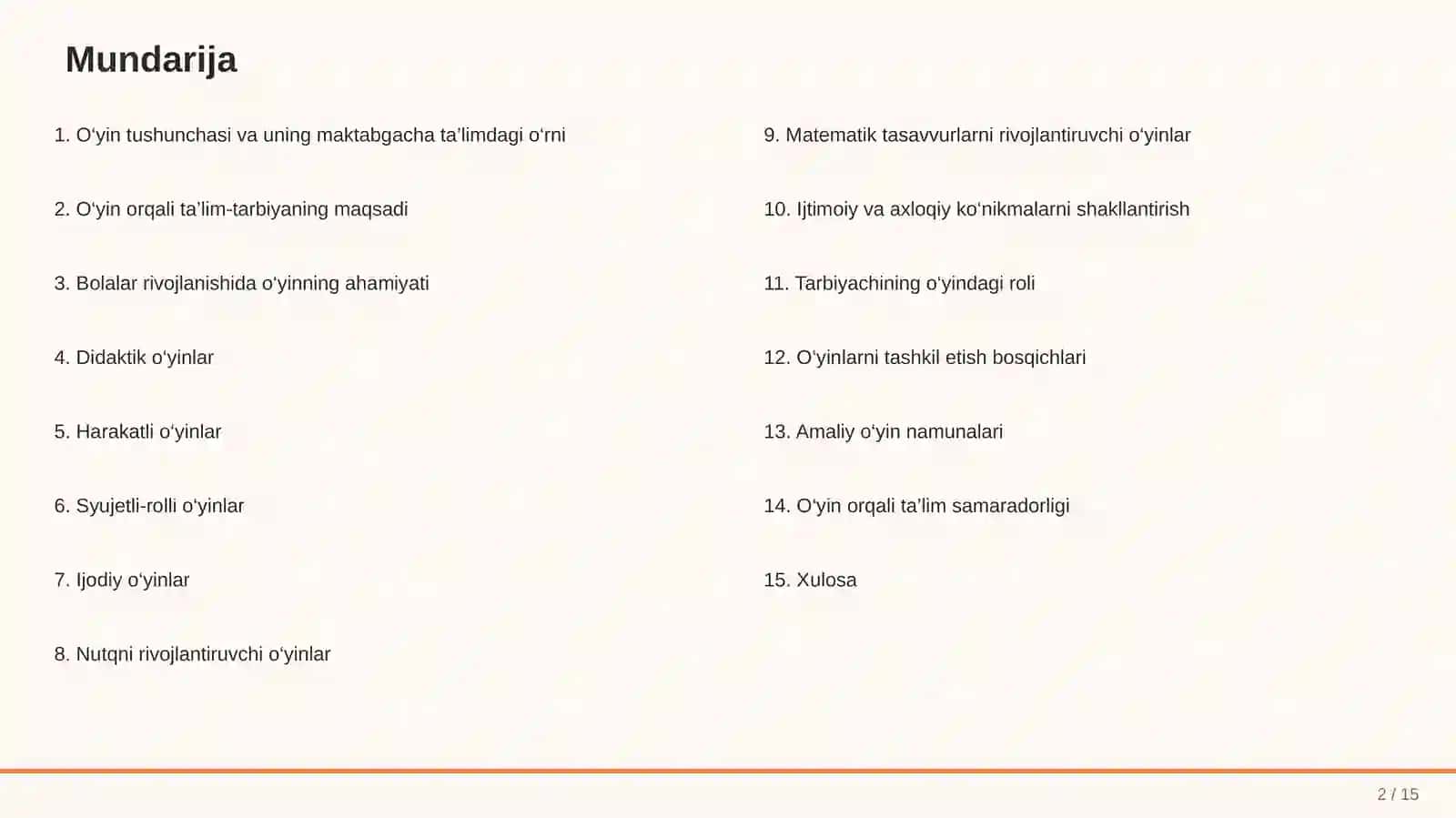 Mundarija

1. O‘yin tushunchasi va uning maktabgacha ta’limdagi o‘rni

2. O‘yin orqali ta’lim-tarbiyaning maqsadi

3. Bolalar rivojlanishida o‘yinning ahamiyati

4. Didaktik o‘yinlar

5. Harakatli o‘yinlar

6. Syujetli-rolli o‘yinlar

7. Ijodiy o‘yinlar

8. Nutqni rivojlantiruvchi o‘yinlar

9. Matematik tasavvurlarni rivojlantiruvchi o‘yinlar

10. Ijtimoiy va axloqiy ko‘nikmalarni shakllantirish

11. Tarbiyachining o‘yindagi roli

12. O‘yinlarni tashkil etish bosqichlari

13. Amaliy o‘yin namunalari

14. O‘yin orqali ta’lim samaradorligi

15. Xulosa

2 / 15